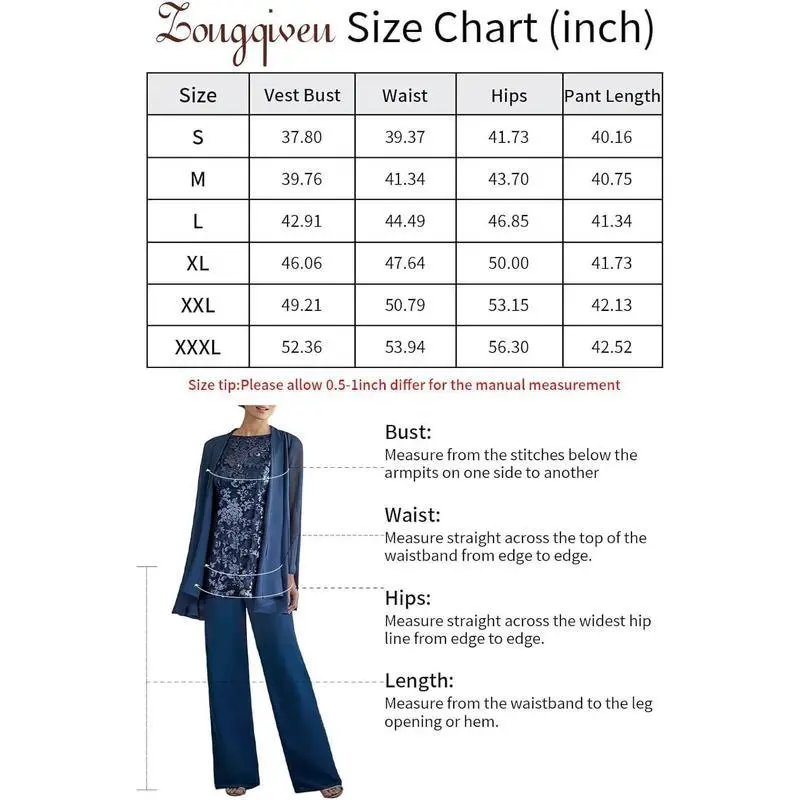 Zougqiveu Size Chart (inch)

| Size | Vest Bust | Waist | Hips | Pant Length |
|---|---|---|---|---|
| S | 37.80 | 39.37 | 41.73 | 40.16 |
| M | 39.76 | 41.34 | 43.70 | 40.75 |
| L | 42.91 | 44.49 | 46.85 | 41.34 |
| XL | 46.06 | 47.64 | 50.00 | 41.73 |
| XXL | 49.21 | 50.79 | 53.15 | 42.13 |
| XXXL | 52.36 | 53.94 | 56.30 | 42.52 |

Size tip:Please allow 0.5-1inch differ for the manual measurement

Bust:
Measure from the stitches below the armpits on one side to another

Waist:
Measure straight across the top of the waistband from edge to edge.

Hips:
Measure straight across the widest hip line from edge to edge.

Length:
Measure from the waistband to the leg opening or hem.